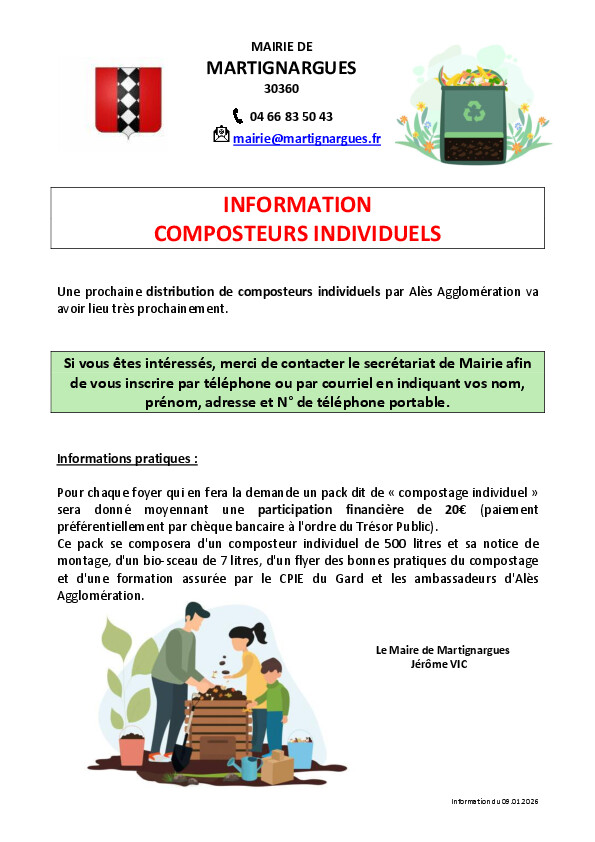 MAIRIE DE
MARTIGNARGUES
30360

04 66 83 50 43

mairie@martignargues.fr

INFORMATION
COMPOSTEURS INDIVIDUELS

Une prochaine distribution de composteurs individuels par Alès Agglomération va avoir lieu très prochainement.

Si vous êtes intéressés, merci de contacter le secrétariat de Mairie afin de vous inscrire par téléphone ou par courriel en indiquant vos nom, prénom, adresse et N° de téléphone portable.

Informations pratiques :

Pour chaque foyer qui en fera la demande un pack dit de « compostage individuel » sera donné moyennant une participation financière de 20€ (paiement préférentiellement par chèque bancaire à l'ordre du Trésor Public).
Ce pack se composera d'un composteur individuel de 500 litres et sa notice de montage, d'un bio-sceau de 7 litres, d'un flyer des bonnes pratiques du compostage et d'une formation assurée par le CPIE du Gard et les ambassadeurs d'Alès Agglomération.

Le Maire de Martignargues
Jérôme VIC

Information du 09.01.2026